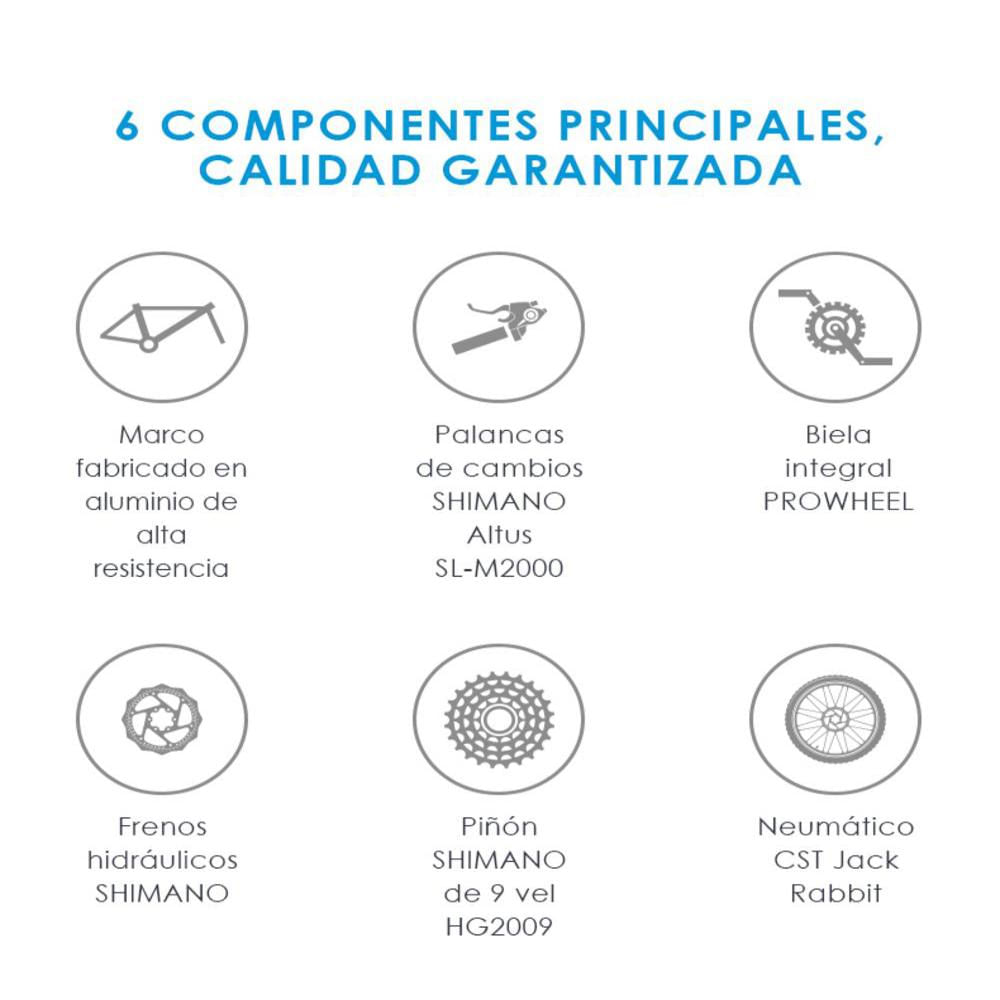 6 COMPONENTES PRINCIPALES, CALIDAD GARANTIZADA

Marco fabricado en aluminio de alta resistencia

Palancas de cambios SHIMANO Altus SL-M2000

Biela integral PROWHEEL

Frenos hidráulicos SHIMANO

Piñón SHIMANO de 9 vel HG2009

Neumático CST Jack Rabbit